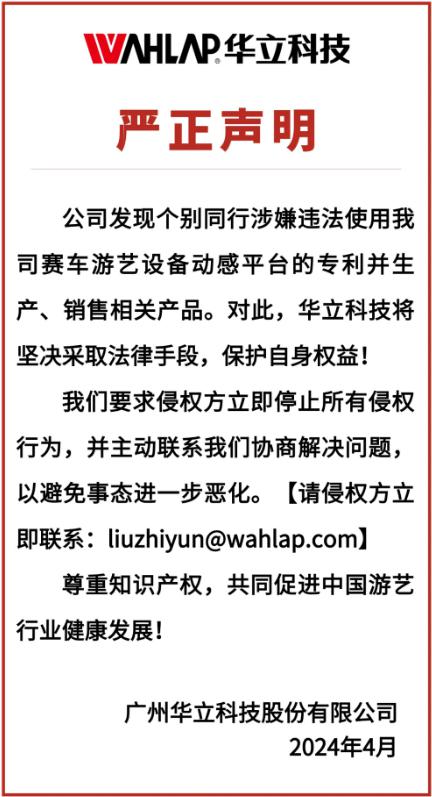 WAHLAP华立科技

严正声明

公司发现个别同行涉嫌违法使用我司赛车游艺设备动感平台的专利并生产、销售相关产品。对此，华立科技将坚决采取法律手段，保护自身权益！

我们要求侵权方立即停止所有侵权行为，并主动联系我们协商解决问题，以避免事态进一步恶化。【请侵权方立即联系：liuzhiyun@wahlap.com】

尊重知识产权，共同促进中国游艺行业健康发展！

广州华立科技股份有限公司
2024年4月